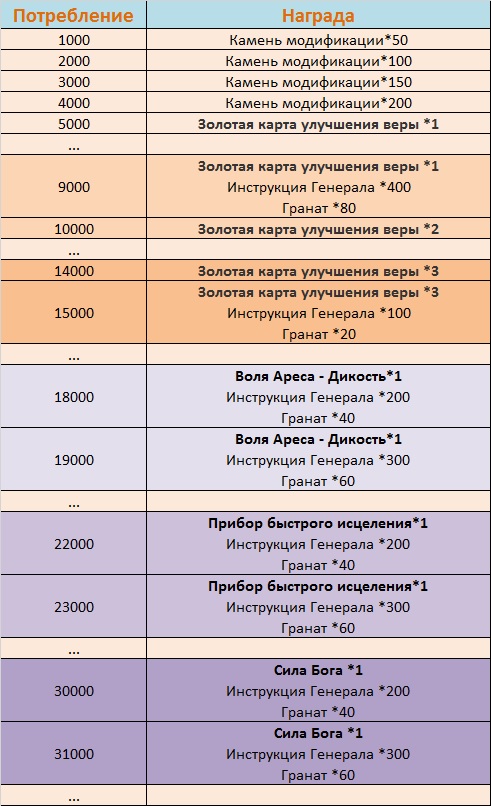 | Потребление | Награда |
|---|---|
| 1000 | Камень модификации*50 |
| 2000 | Камень модификации*100 |
| 3000 | Камень модификации*150 |
| 4000 | Камень модификации*200 |
| 5000 | Золотая карта улучшения веры *1 |
| ... | |
| 9000 | Золотая карта улучшения веры *1 Инструкция Генерала *400 Гранат *80 |
| 10000 | Золотая карта улучшения веры *2 |
| ... | |
| 14000 | Золотая карта улучшения веры *3 |
| 15000 | Золотая карта улучшения веры *3 Инструкция Генерала *100 Гранат *20 |
| ... | |
| 18000 | Воля Ареса - Дикость*1 Инструкция Генерала *200 Гранат *40 |
| 19000 | Воля Ареса - Дикость*1 Инструкция Генерала *300 Гранат *60 |
| ... | |
| 22000 | Прибор быстрого исцеления*1 Инструкция Генерала *200 Гранат *40 |
| 23000 | Прибор быстрого исцеления*1 Инструкция Генерала *300 Гранат *60 |
| ... | |
| 30000 | Сила Бога *1 Инструкция Генерала *200 Гранат *40 |
| 31000 | Сила Бога *1 Инструкция Генерала *300 Гранат *60 |
| ... | |